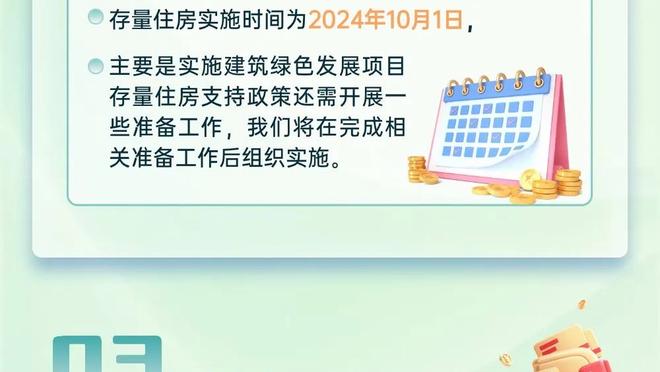 存量住房实施时间为2024年10月1日，

主要是实施建筑绿色发展项目存量住房支持政策还需开展一些准备工作，我们将在完成相关准备工作后组织实施。

03